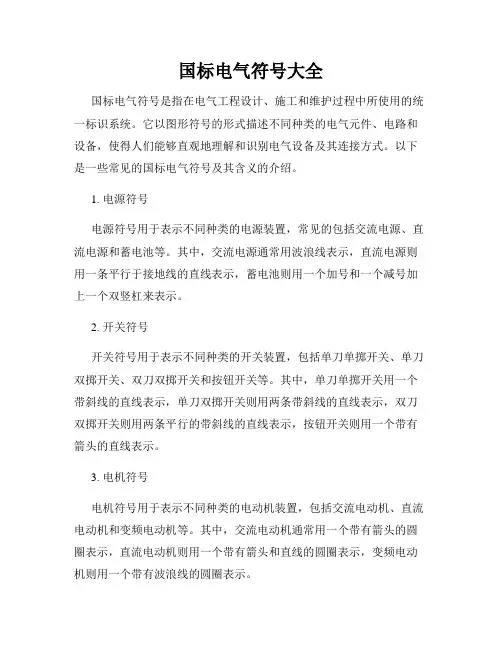 国标电气符号大全

国标电气符号是指在电气工程设计、施工和维护过程中所使用的统一标识系统。它以图形符号的形式描述不同种类的电气元件、电路和设备，使得人们能够直观地理解和识别电气设备及其连接方式。以下是一些常见的国标电气符号及其含义的介绍。

1. 电源符号

电源符号用于表示不同种类的电源装置，常见的包括交流电源、直流电源和蓄电池等。其中，交流电源通常用波浪线表示，直流电源则用一条平行于接地线的直线表示，蓄电池则用一个加号和一个减号加上一个双竖杠来表示。

2. 开关符号

开关符号用于表示不同种类的开关装置，包括单刀单掷开关、单刀双掷开关、双刀双掷开关和按钮开关等。其中，单刀单掷开关用一个带斜线的直线表示，单刀双掷开关则用两条带斜线的直线表示，双刀双掷开关则用两条平行的带斜线的直线表示，按钮开关则用一个带有箭头的直线表示。

3. 电机符号

电机符号用于表示不同种类的电动机装置，包括交流电动机、直流电动机和变频电动机等。其中，交流电动机通常用一个带有箭头的圆圈表示，直流电动机则用一个带有箭头和直线的圆圈表示，变频电动机则用一个带有波浪线的圆圈表示。